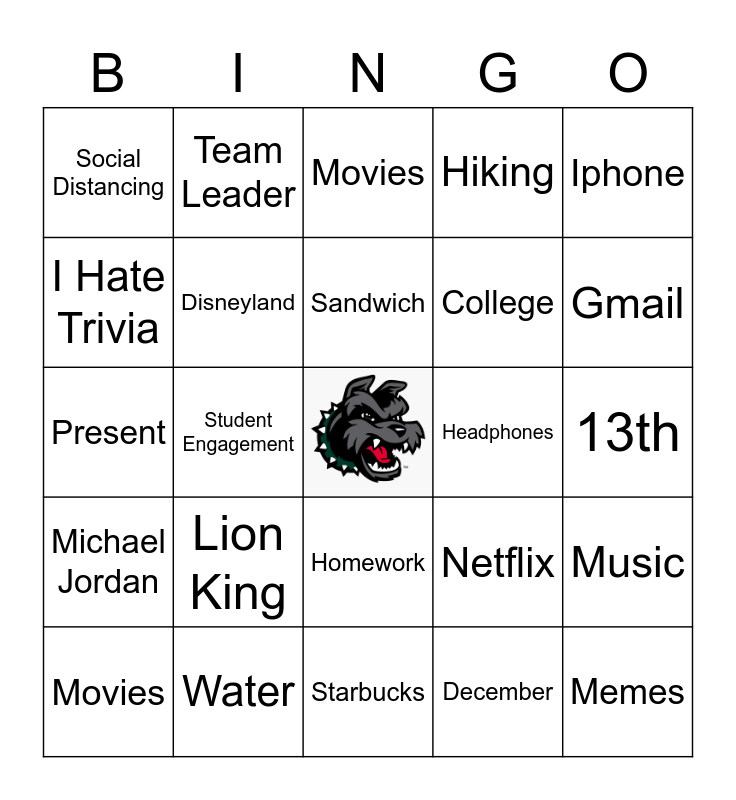 | B | I | N | G | O |
|---|---|---|---|---|
| Social Distancing | Team Leader | Movies | Hiking | Iphone |
| I Hate Trivia | Disneyland | Sandwich | College | Gmail |
| Present | Student Engagement | | Headphones | 13th |
| Michael Jordan | Lion King | Homework | Netflix | Music |
| Movies | Water | Starbucks | December | Memes |